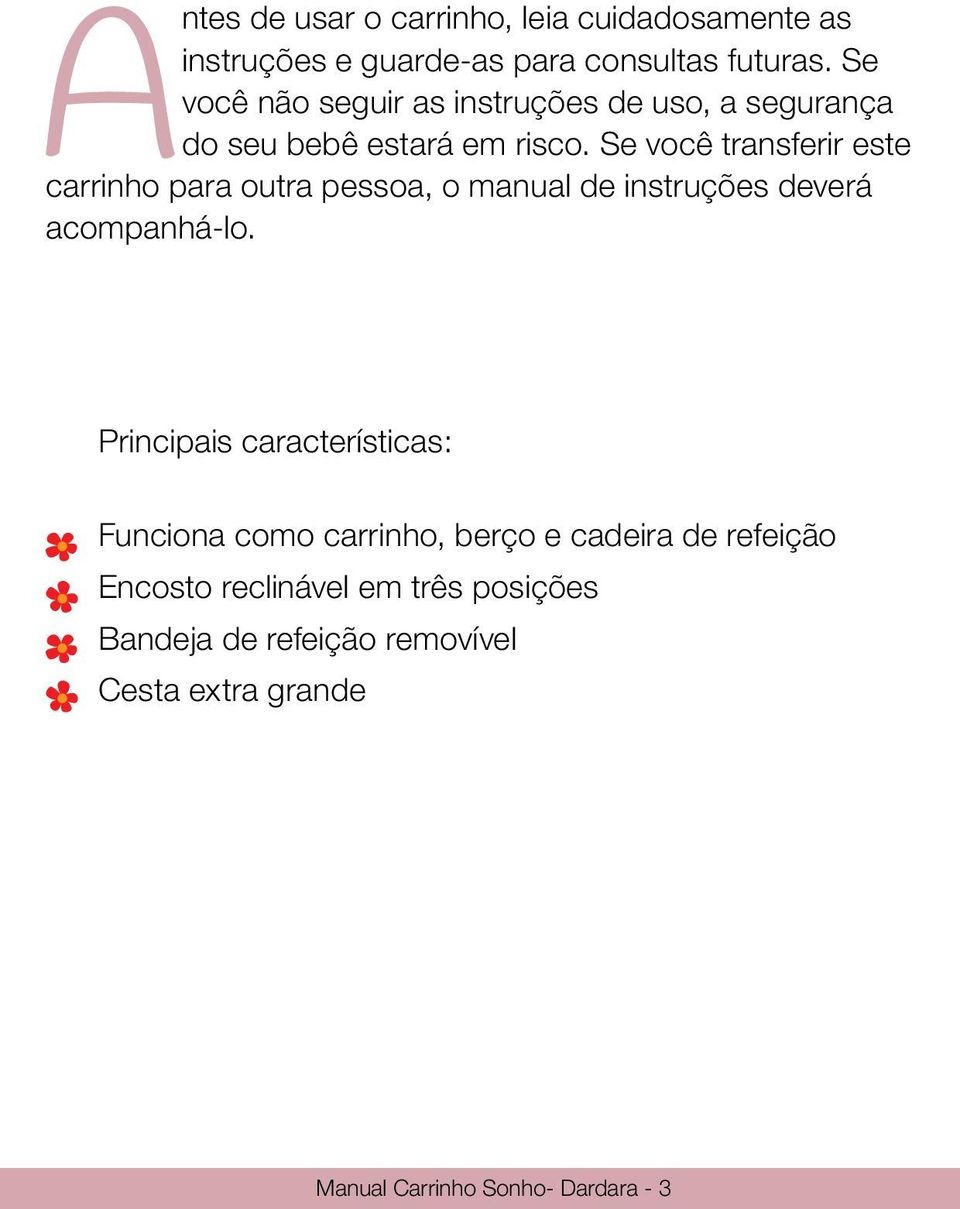 Antes de usar o carrinho, leia cuidadosamente as instruções e guarde-as para consultas futuras. Se você não seguir as instruções de uso, a segurança do seu bebê estará em risco. Se você transferir este carrinho para outra pessoa, o manual de instruções deverá acompanhá-lo.

Principais características:

Funciona como carrinho, berço e cadeira de refeição
Encosto reclinável em três posições
Bandeja de refeição removível
Cesta extra grande

Manual Carrinho Sonho- Dardara - 3